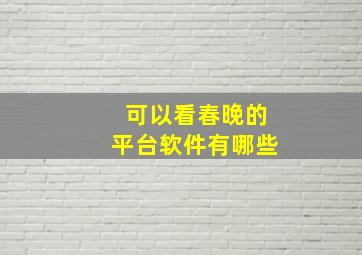 可以看春晚的
平台软件有哪些